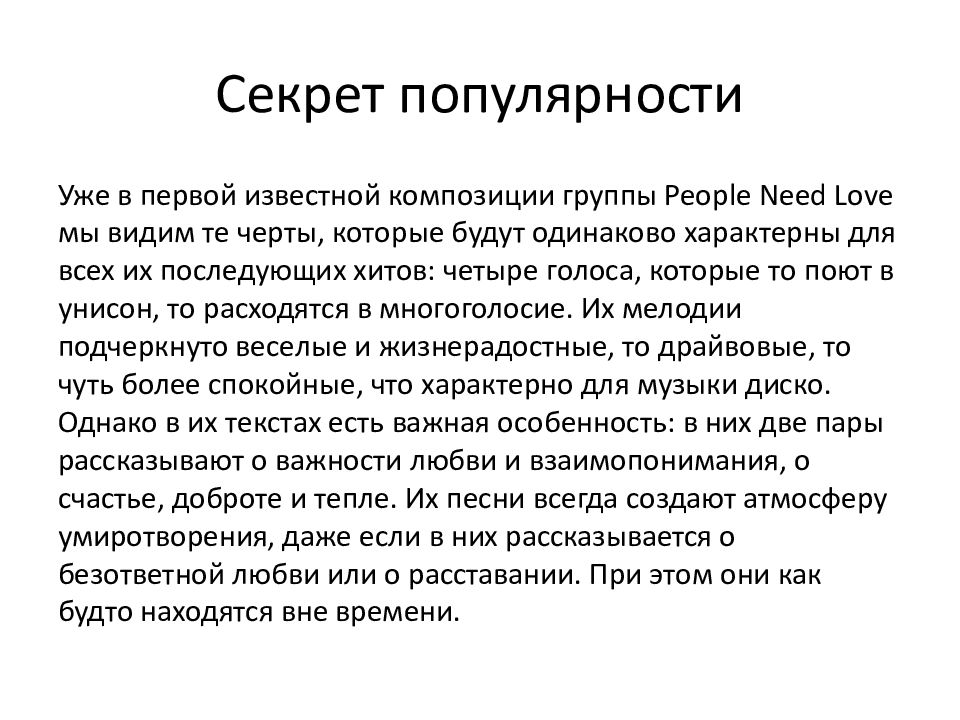 Секрет популярности

Уже в первой известной композиции группы People Need Love мы видим те черты, которые будут одинаково характерны для всех их последующих хитов: четыре голоса, которые то поют в унисон, то расходятся в многоголосие. Их мелодии подчеркнуто веселые и жизнерадостные, то драйвовые, то чуть более спокойные, что характерно для музыки диско. Однако в их текстах есть важная особенность: в них две пары рассказывают о важности любви и взаимопонимания, о счастье, доброте и тепле. Их песни всегда создают атмосферу умиротворения, даже если в них рассказывается о безответной любви или о расставании. При этом они как будто находятся вне времени.